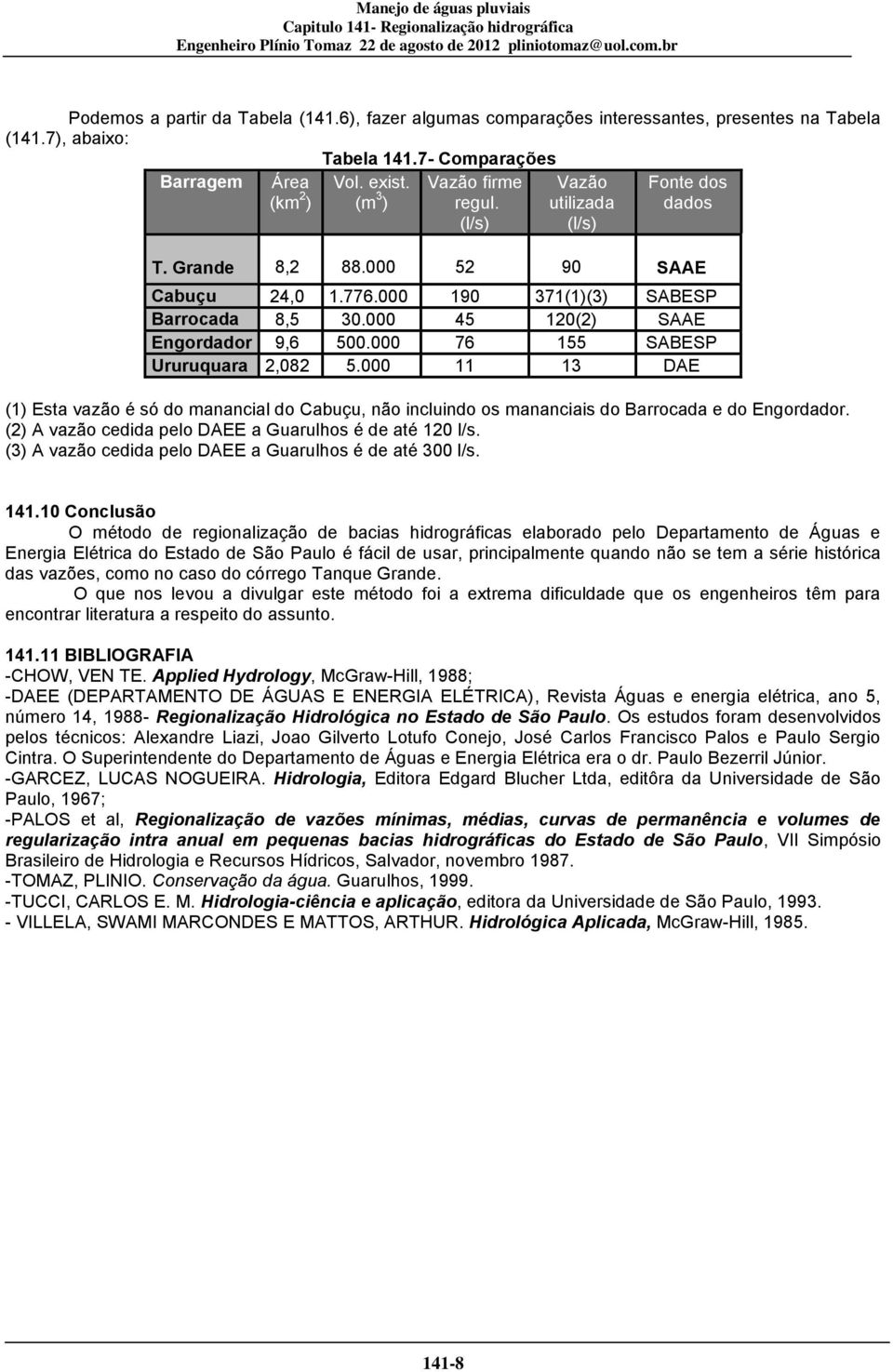 Manejo de águas pluviais
Capitulo 141- Regionalização hidrográfica
Engenheiro Plínio Tomaz 22 de agosto de 2012 pliniotomaz@uol.com.br

Podemos a partir da Tabela (141.6), fazer algumas comparações interessantes, presentes na Tabela (141.7), abaixo:

Tabela 141.7- Comparações

| Barragem | Área (km$^2$) | Vol. exist. (m$^3$) | Vazão firme regul. (l/s) | Vazão utilizada (l/s) | Fonte dos dados |
|---|---|---|---|---|---|
| T. Grande | 8,2 | 88.000 | 52 | 90 | SAAE |
| Cabuçu | 24,0 | 1.776.000 | 190 | 371(1)(3) | SABESP |
| Barrocada | 8,5 | 30.000 | 45 | 120(2) | SAAE |
| Engordador | 9,6 | 500.000 | 76 | 155 | SABESP |
| Ururuquara | 2,082 | 5.000 | 11 | 13 | DAE |

(1) Esta vazão é só do manancial do Cabuçu, não incluindo os mananciais do Barrocada e do Engordador.
(2) A vazão cedida pelo DAEE a Guarulhos é de até 120 l/s.
(3) A vazão cedida pelo DAEE a Guarulhos é de até 300 l/s.

141.10 Conclusão
O método de regionalização de bacias hidrográficas elaborado pelo Departamento de Águas e Energia Elétrica do Estado de São Paulo é fácil de usar, principalmente quando não se tem a série histórica das vazões, como no caso do córrego Tanque Grande.
O que nos levou a divulgar este método foi a extrema dificuldade que os engenheiros têm para encontrar literatura a respeito do assunto.

141.11 BIBLIOGRAFIA
-CHOW, VEN TE. Applied Hydrology, McGraw-Hill, 1988;
-DAEE (DEPARTAMENTO DE ÁGUAS E ENERGIA ELÉTRICA), Revista Águas e energia elétrica, ano 5, número 14, 1988- Regionalização Hidrológica no Estado de São Paulo. Os estudos foram desenvolvidos pelos técnicos: Alexandre Liazi, Joao Gilverto Lotufo Conejo, José Carlos Francisco Palos e Paulo Sergio Cintra. O Superintendente do Departamento de Águas e Energia Elétrica era o dr. Paulo Bezerril Júnior.
-GARCEZ, LUCAS NOGUEIRA. Hidrologia, Editora Edgard Blucher Ltda, editôra da Universidade de São Paulo, 1967;
-PALOS et al, Regionalização de vazões mínimas, médias, curvas de permanência e volumes de regularização intra anual em pequenas bacias hidrográficas do Estado de São Paulo, VII Simpósio Brasileiro de Hidrologia e Recursos Hídricos, Salvador, novembro 1987.
-TOMAZ, PLINIO. Conservação da água. Guarulhos, 1999.
-TUCCI, CARLOS E. M. Hidrologia-ciência e aplicação, editora da Universidade de São Paulo, 1993.
- VILLELA, SWAMI MARCONDES E MATTOS, ARTHUR. Hidrológica Aplicada, McGraw-Hill, 1985.

141-8